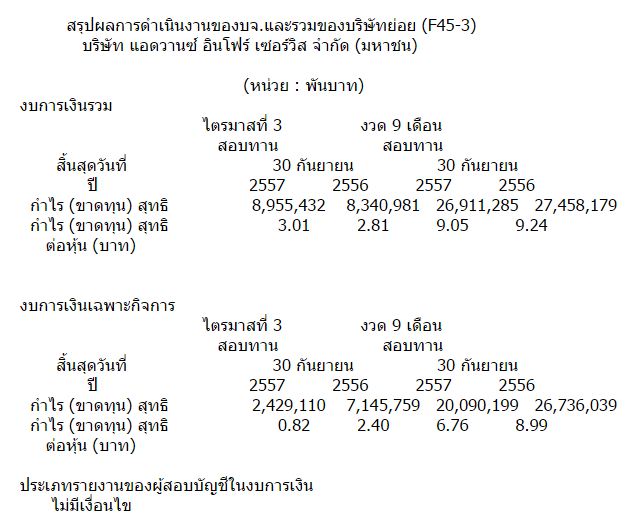 สรุปผลการดำเนินงานของบจ.และรวมของบริษัทย่อย (F45-3)
บริษัท แอดวานซ์ อินโฟร์ เซอร์วิส จำกัด (มหาชน)

(หน่วย : พันบาท)

งบการเงินรวม

| | ไตรมาสที่ 3 สอบทาน | | งวด 9 เดือน สอบทาน | |
|---|---|---|---|---|
| สิ้นสุดวันที่ | 30 กันยายน | | 30 กันยายน | |
| ปี | 2557 | 2556 | 2557 | 2556 |
| กำไร (ขาดทุน) สุทธิ | 8,955,432 | 8,340,981 | 26,911,285 | 27,458,179 |
| กำไร (ขาดทุน) สุทธิ ต่อหุ้น (บาท) | 3.01 | 2.81 | 9.05 | 9.24 |

งบการเงินเฉพาะกิจการ

| | ไตรมาสที่ 3 สอบทาน | | งวด 9 เดือน สอบทาน | |
|---|---|---|---|---|
| สิ้นสุดวันที่ | 30 กันยายน | | 30 กันยายน | |
| ปี | 2557 | 2556 | 2557 | 2556 |
| กำไร (ขาดทุน) สุทธิ | 2,429,110 | 7,145,759 | 20,090,199 | 26,736,039 |
| กำไร (ขาดทุน) สุทธิ ต่อหุ้น (บาท) | 0.82 | 2.40 | 6.76 | 8.99 |

ประเภทรายงานของผู้สอบบัญชีในงบการเงิน
ไม่มีเงื่อนไข